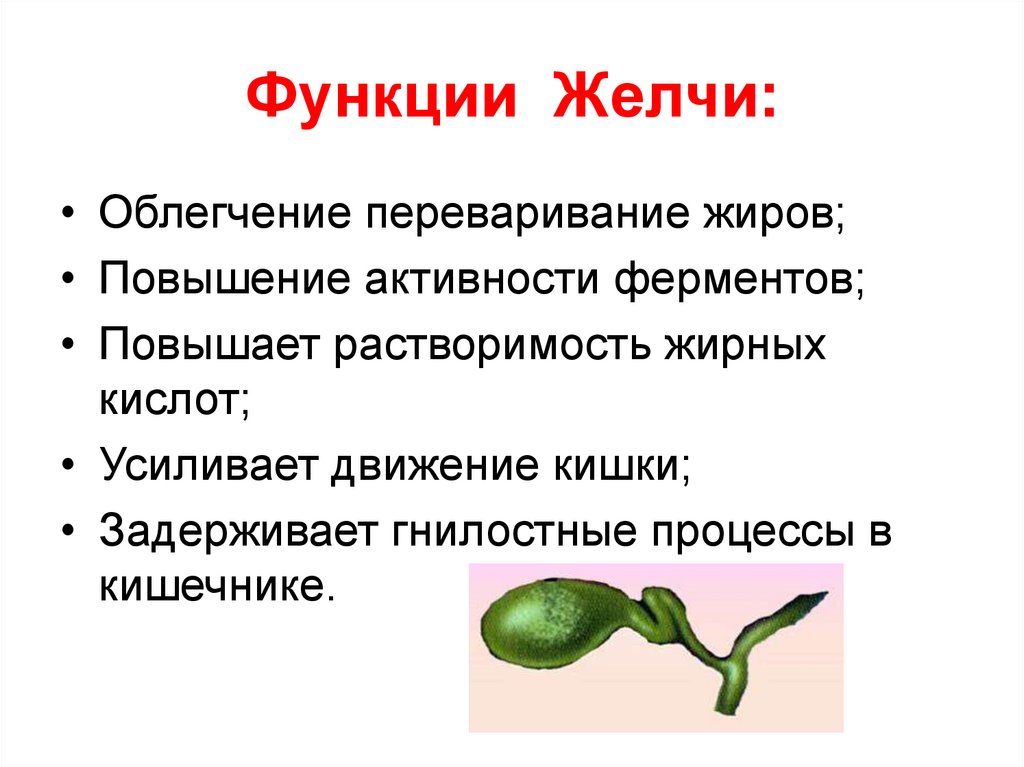 Функции Желчи:

• Облегчение переваривание жиров;
• Повышение активности ферментов;
• Повышает растворимость жирных кислот;
• Усиливает движение кишки;
• Задерживает гнилостные процессы в кишечнике.